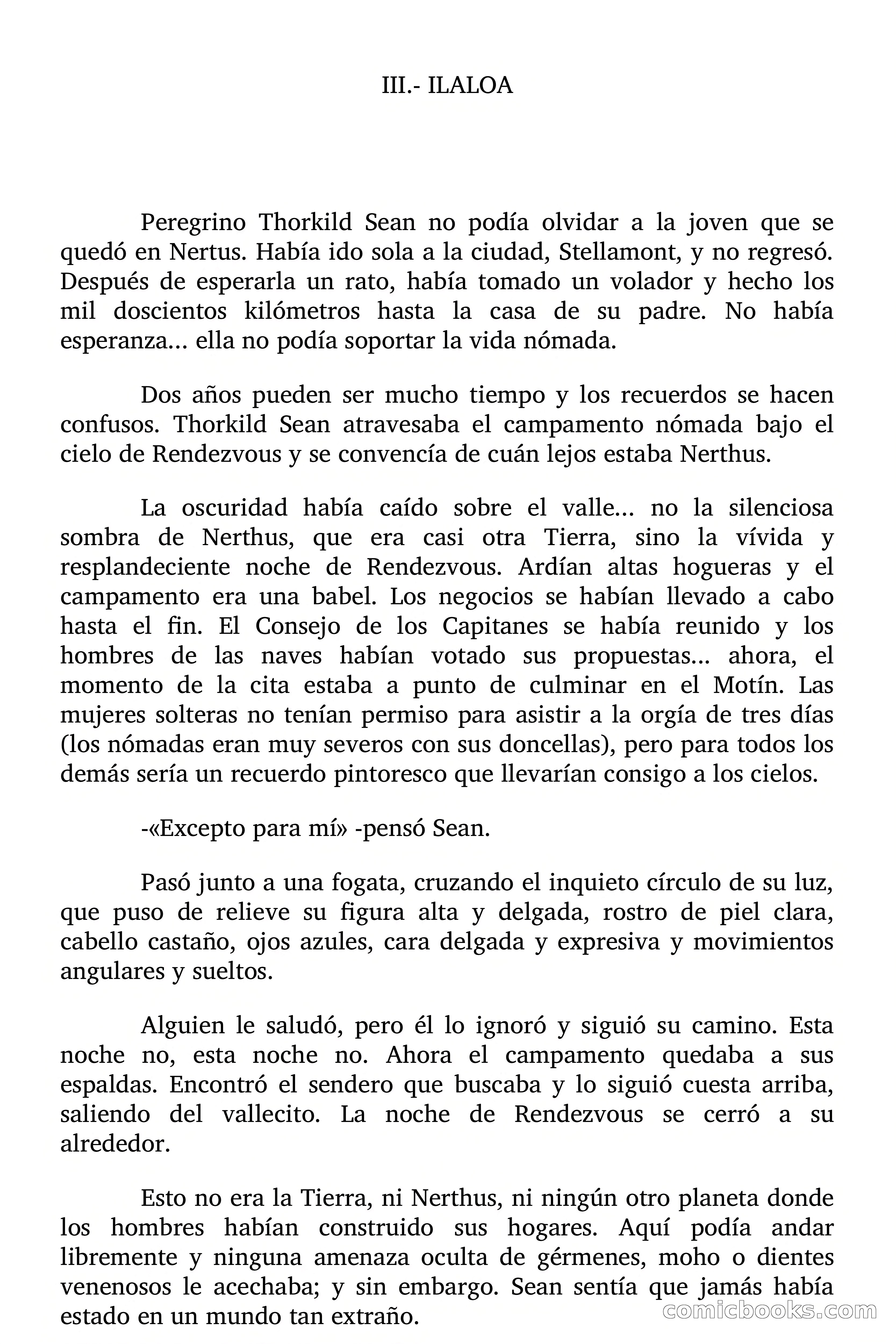 III.- ILALOA

Peregrino Thorkild Sean no podía olvidar a la joven que se quedó en Nertus. Había ido sola a la ciudad, Stellamont, y no regresó. Después de esperarla un rato, había tomado un volador y hecho los mil doscientos kilómetros hasta la casa de su padre. No había esperanza... ella no podía soportar la vida nómada.

Dos años pueden ser mucho tiempo y los recuerdos se hacen confusos. Thorkild Sean atravesaba el campamento nómada bajo el cielo de Rendezvous y se convencía de cuán lejos estaba Nerthus.

La oscuridad había caído sobre el valle... no la silenciosa sombra de Nerthus, que era casi otra Tierra, sino la vívida y resplandeciente noche de Rendezvous. Ardían altas hogueras y el campamento era una babel. Los negocios se habían llevado a cabo hasta el fin. El Consejo de los Capitanes se había reunido y los hombres de las naves habían votado sus propuestas... ahora, el momento de la cita estaba a punto de culminar en el Motín. Las mujeres solteras no tenían permiso para asistir a la orgía de tres días (los nómadas eran muy severos con sus doncellas), pero para todos los demás sería un recuerdo pintoresco que llevarían consigo a los cielos.

-«Excepto para mí» -pensó Sean.

Pasó junto a una fogata, cruzando el inquieto círculo de su luz, que puso de relieve su figura alta y delgada, rostro de piel clara, cabello castaño, ojos azules, cara delgada y expresiva y movimientos angulares y sueltos.

Alguien le saludó, pero él lo ignoró y siguió su camino. Esta noche no, esta noche no. Ahora el campamento quedaba a sus espaldas. Encontró el sendero que buscaba y lo siguió cuesta arriba, saliendo del vallecito. La noche de Rendezvous se cerró a su alrededor.

Esto no era la Tierra, ni Nerthus, ni ningún otro planeta donde los hombres habían construido sus hogares. Aquí podía andar libremente y ninguna amenaza oculta de gérmenes, moho o dientes venenosos le acechaba; y sin embargo. Sean sentía que jamás había estado en un mundo tan extraño.

comicbooks.com